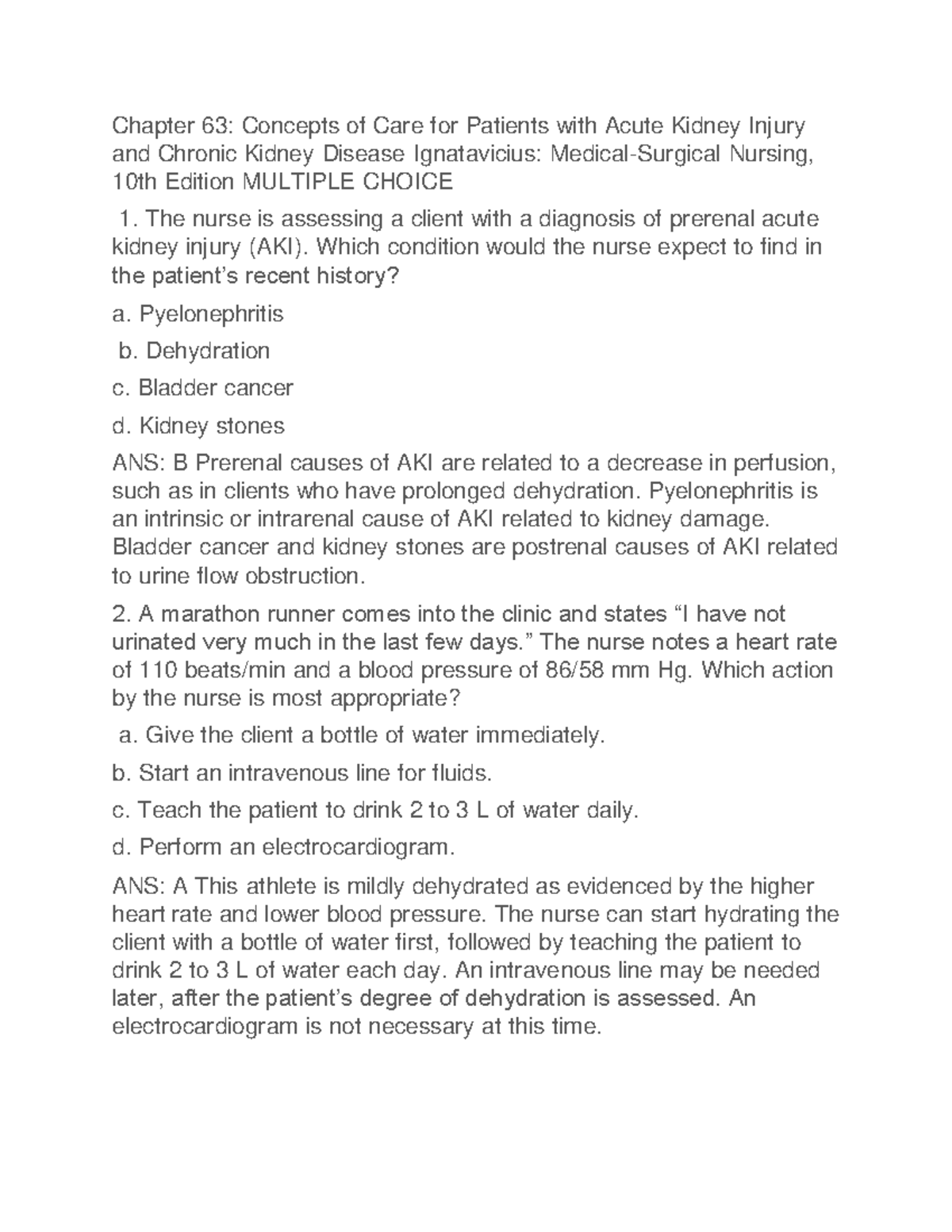 Chapter 63: Concepts of Care for Patients with Acute Kidney Injury and Chronic Kidney Disease Ignatavicius: Medical-Surgical Nursing, 10th Edition MULTIPLE CHOICE

1. The nurse is assessing a client with a diagnosis of prerenal acute kidney injury (AKI). Which condition would the nurse expect to find in the patient's recent history?

a. Pyelonephritis

b. Dehydration

c. Bladder cancer

d. Kidney stones

ANS: B Prerenal causes of AKI are related to a decrease in perfusion, such as in clients who have prolonged dehydration. Pyelonephritis is an intrinsic or intrarenal cause of AKI related to kidney damage. Bladder cancer and kidney stones are postrenal causes of AKI related to urine flow obstruction.

2. A marathon runner comes into the clinic and states "I have not urinated very much in the last few days." The nurse notes a heart rate of 110 beats/min and a blood pressure of 86/58 mm Hg. Which action by the nurse is most appropriate?

a. Give the client a bottle of water immediately.

b. Start an intravenous line for fluids.

c. Teach the patient to drink 2 to 3 L of water daily.

d. Perform an electrocardiogram.

ANS: A This athlete is mildly dehydrated as evidenced by the higher heart rate and lower blood pressure. The nurse can start hydrating the client with a bottle of water first, followed by teaching the patient to drink 2 to 3 L of water each day. An intravenous line may be needed later, after the patient's degree of dehydration is assessed. An electrocardiogram is not necessary at this time.